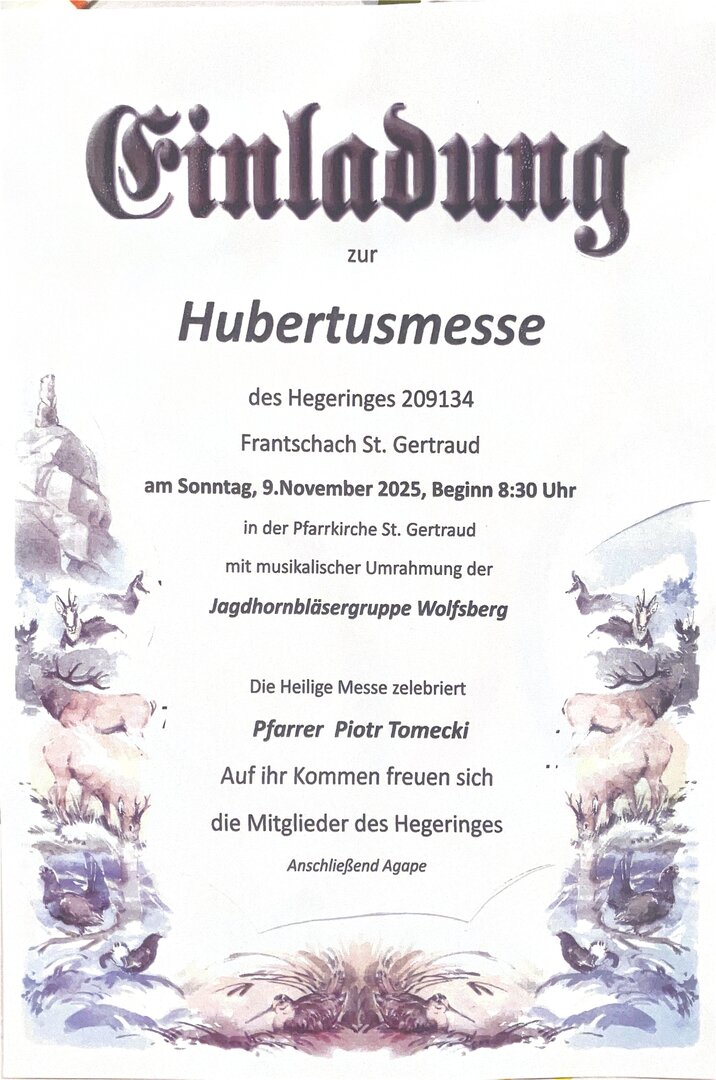 Einladung

zur

Hubertusmesse

des Hegeringes 209134

Frantschach St. Gertraud

am Sonntag, 9.November 2025, Beginn 8:30 Uhr

in der Pfarrkirche St. Gertraud

mit musikalischer Umrahmung der

Jagdhornbläsergruppe Wolfsberg

Die Heilige Messe zelebriert

Pfarrer Piotr Tomecki

Auf ihr Kommen freuen sich

die Mitglieder des Hegeringes

Anschließend Agape